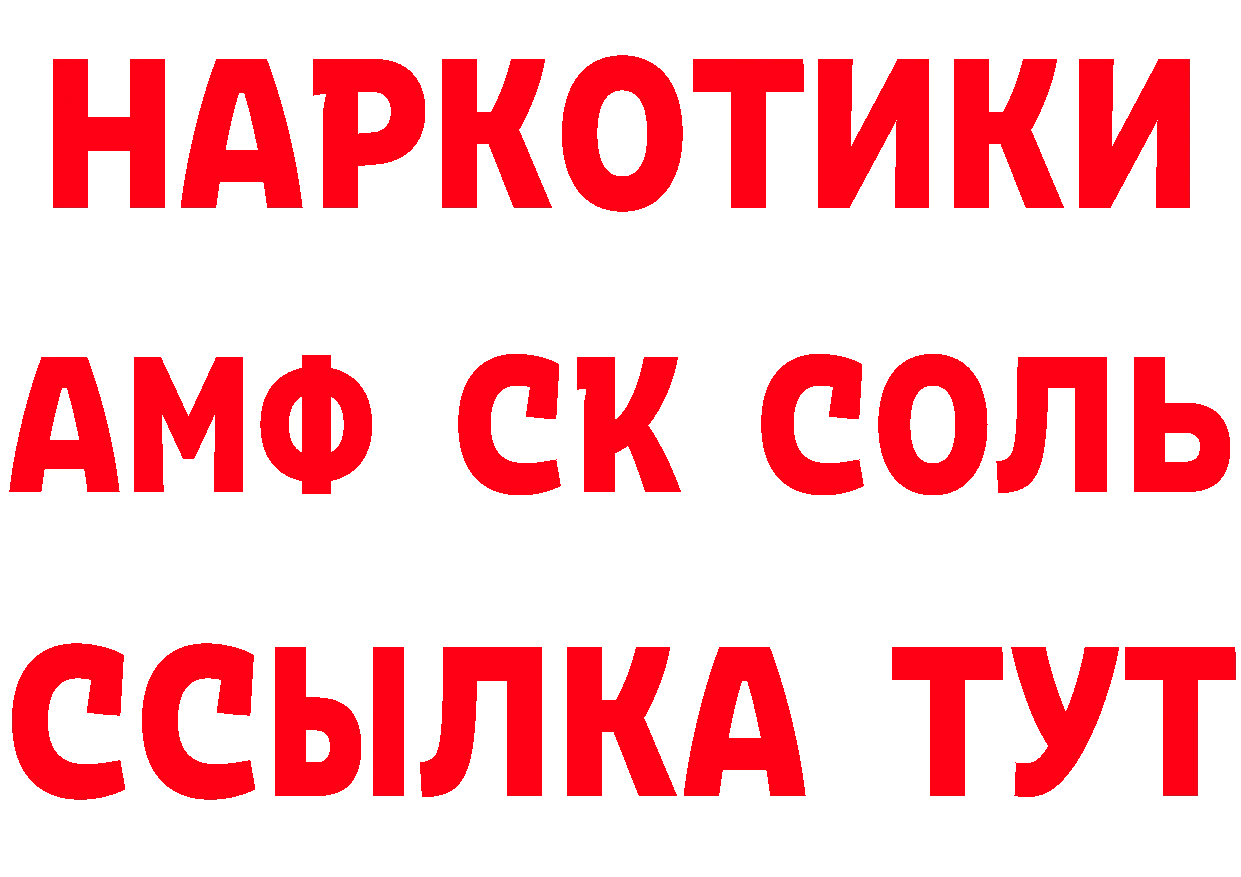 НАРКОТИКИ

АМФ СК СОЛЬ

ССЫЛКА ТУТ